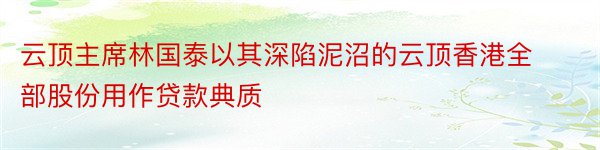 云顶主席林国泰以其深陷泥沼的云顶香港全部股份用作贷款典质